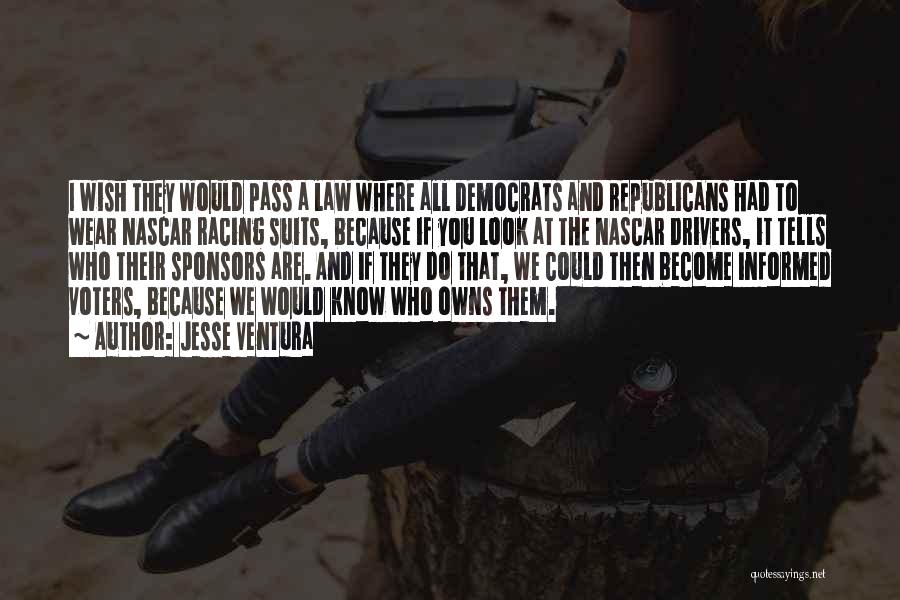 I WISH THEY WOULD PASS A LAW WHERE ALL DEMOCRATS AND REPUBLICANS HAD TO WEAR NASCAR RACING SUITS, BECAUSE IF YOU LOOK AT THE NASCAR DRIVERS, IT TELLS WHO THEIR SPONSORS ARE. AND IF THEY DO THAT, WE COULD THEN BECOME INFORMED VOTERS, BECAUSE WE WOULD KNOW WHO OWNS THEM.

~ AUTHOR: JESSE VENTURA

quotessayings.net